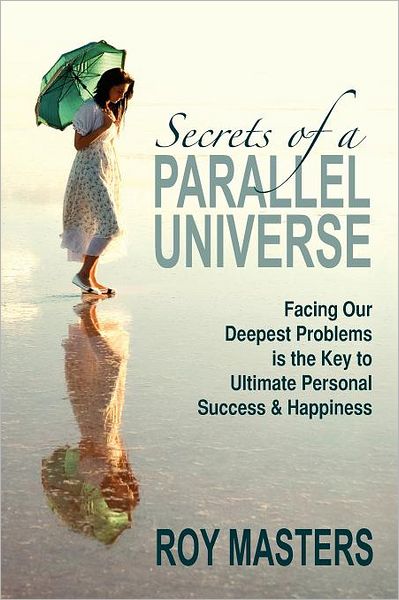 Secrets of a
PARALLEL
UNIVERSE

Facing Our Deepest Problems is the Key to Ultimate Personal Success & Happiness

ROY MASTERS